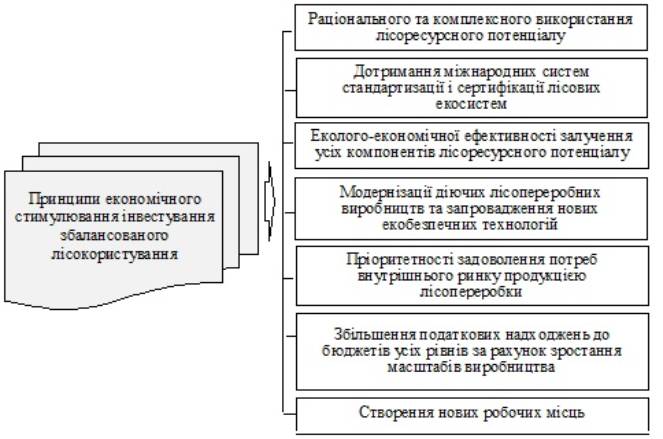 Принципи економічного стимулювання інвестування збалансованого лісокористування

Раціонального та комплексного використання лісоресурсного потенціалу

Дотримання міжнародних систем стандартизації і сертифікації лісових екосистем

Еколого-економічної ефективності залучення усіх компонентів лісоресурсного потенціалу

Модернізації діючих лісопереробних виробництв та запровадження нових екобезпечних технологій

Пріоритетності задоволення потреб внутрішнього ринку продукцією лісопереробки

Збільшення податкових надходжень до бюджетів усіх рівнів за рахунок зростання масштабів виробництва

Створення нових робочих місць